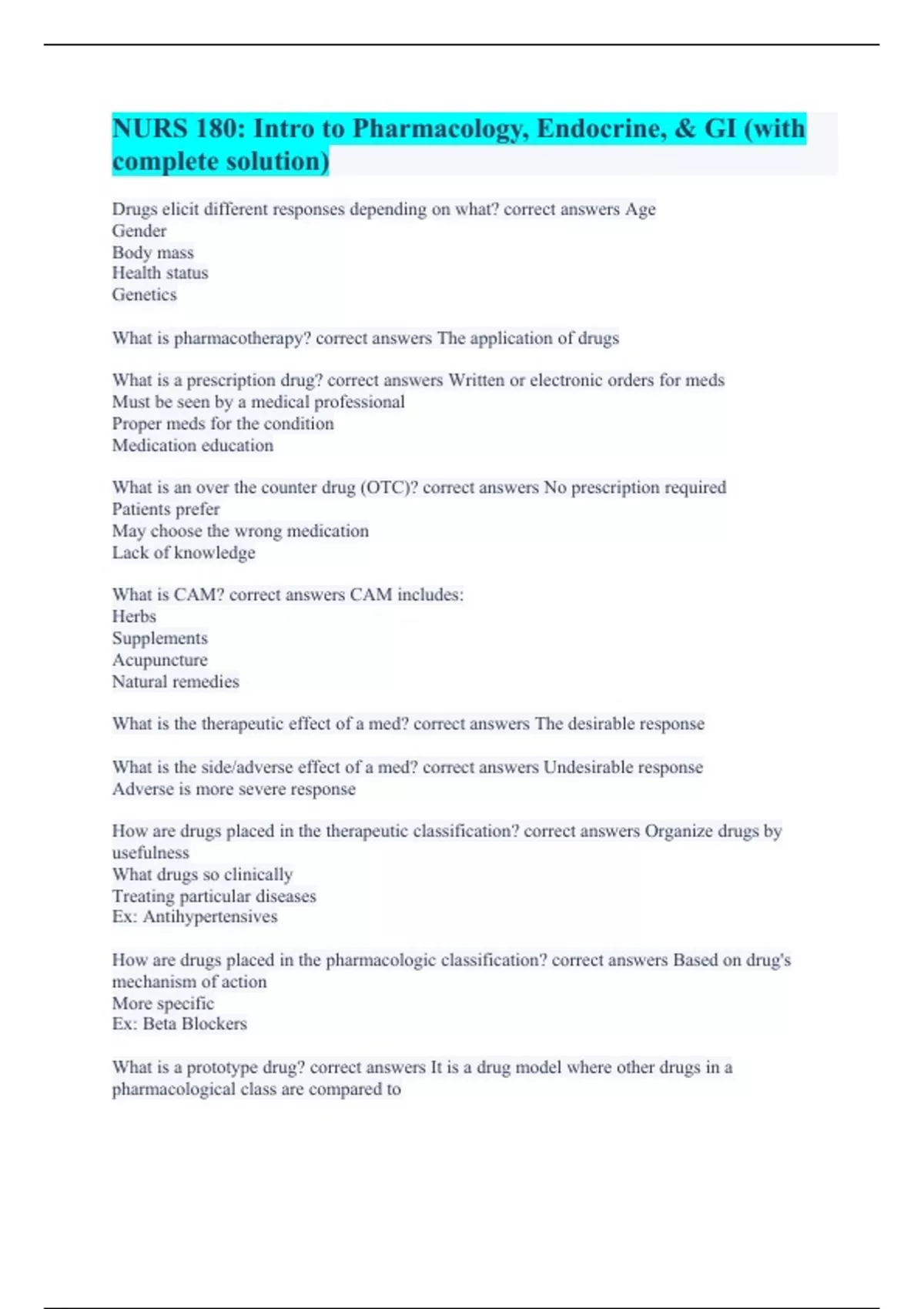 NURS 180: Intro to Pharmacology, Endocrine, & GI (with complete solution)

Drugs elicit different responses depending on what? correct answers Age
Gender
Body mass
Health status
Genetics

What is pharmacotherapy? correct answers The application of drugs

What is a prescription drug? correct answers Written or electronic orders for meds
Must be seen by a medical professional
Proper meds for the condition
Medication education

What is an over the counter drug (OTC)? correct answers No prescription required
Patients prefer
May choose the wrong medication
Lack of knowledge

What is CAM? correct answers CAM includes:
Herbs
Supplements
Acupuncture
Natural remedies

What is the therapeutic effect of a med? correct answers The desirable response

What is the side/adverse effect of a med? correct answers Undesirable response
Adverse is more severe response

How are drugs placed in the therapeutic classification? correct answers Organize drugs by usefulness
What drugs so clinically
Treating particular diseases
Ex: Antihypertensives

How are drugs placed in the pharmacologic classification? correct answers Based on drug's mechanism of action
More specific
Ex: Beta Blockers

What is a prototype drug? correct answers It is a drug model where other drugs in a pharmacological class are compared to